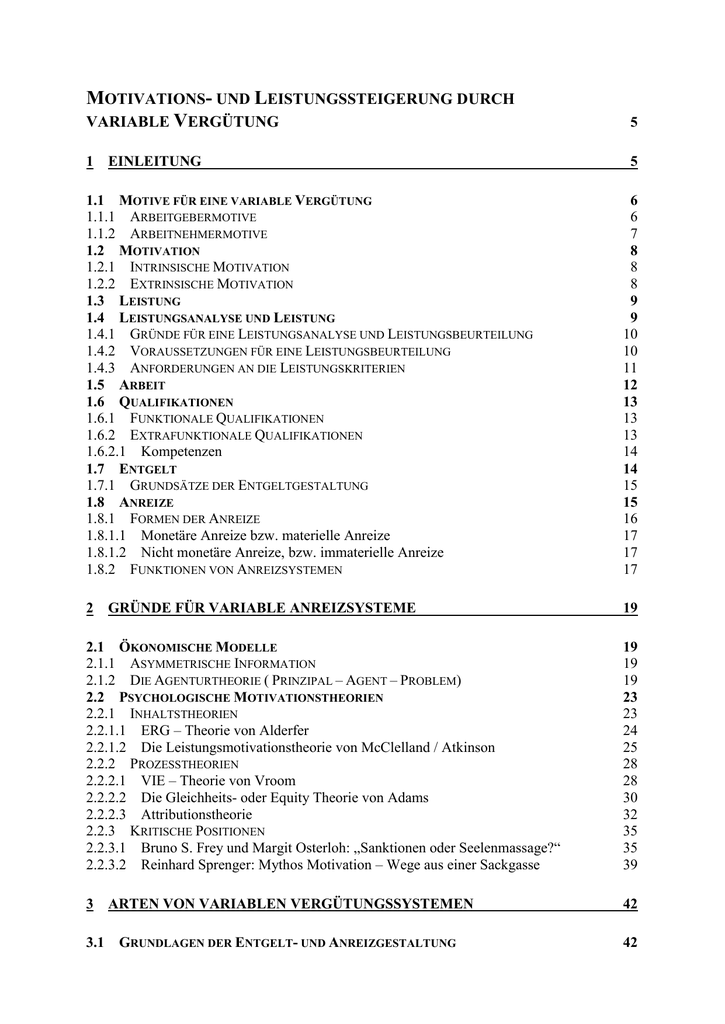 MOTIVATIONS- UND LEISTUNGSSTEIGERUNG DURCH VARIABLE VERGÜTUNG 5

1 EINLEITUNG 5

1.1 MOTIVE FÜR EINE VARIABLE VERGÜTUNG 6
1.1.1 ARBEITGEBERMOTIVE 6
1.1.2 ARBEITNEHMERMOTIVE 7
1.2 MOTIVATION 8
1.2.1 INTRINSISCHE MOTIVATION 8
1.2.2 EXTRINSISCHE MOTIVATION 8
1.3 LEISTUNG 9
1.4 LEISTUNGSANALYSE UND LEISTUNG 9
1.4.1 GRÜNDE FÜR EINE LEISTUNGSANALYSE UND LEISTUNGSBEURTEILUNG 10
1.4.2 VORAUSSETZUNGEN FÜR EINE LEISTUNGSBEURTEILUNG 10
1.4.3 ANFORDERUNGEN AN DIE LEISTUNGSKRITERIEN 11
1.5 ARBEIT 12
1.6 QUALIFIKATIONEN 13
1.6.1 FUNKTIONALE QUALIFIKATIONEN 13
1.6.2 EXTRAFUNKTIONALE QUALIFIKATIONEN 13
1.6.2.1 Kompetenzen 14
1.7 ENTGELT 14
1.7.1 GRUNDSÄTZE DER ENTGELTGESTALTUNG 15
1.8 ANREIZE 15
1.8.1 FORMEN DER ANREIZE 16
1.8.1.1 Monetäre Anreize bzw. materielle Anreize 17
1.8.1.2 Nicht monetäre Anreize, bzw. immaterielle Anreize 17
1.8.2 FUNKTIONEN VON ANREIZSYSTEMEN 17

2 GRÜNDE FÜR VARIABLE ANREIZSYSTEME 19

2.1 ÖKONOMISCHE MODELLE 19
2.1.1 ASYMMETRISCHE INFORMATION 19
2.1.2 DIE AGENTURTHEORIE ( PRINZIPAL – AGENT – PROBLEM) 19
2.2 PSYCHOLOGISCHE MOTIVATIONSTHEORIEN 23
2.2.1 INHALTSTHEORIEN 23
2.2.1.1 ERG – Theorie von Alderfer 24
2.2.1.2 Die Leistungsmotivationstheorie von McClelland / Atkinson 25
2.2.2 PROZESSTHEORIEN 28
2.2.2.1 VIE – Theorie von Vroom 28
2.2.2.2 Die Gleichheits- oder Equity Theorie von Adams 30
2.2.2.3 Attributionstheorie 32
2.2.3 KRITISCHE POSITIONEN 35
2.2.3.1 Bruno S. Frey und Margit Osterloh: „Sanktionen oder Seelenmassage?“ 35
2.2.3.2 Reinhard Sprenger: Mythos Motivation – Wege aus einer Sackgasse 39

3 ARTEN VON VARIABLEN VERGÜTUNGSSYSTEMEN 42

3.1 GRUNDLAGEN DER ENTGELT- UND ANREIZGESTALTUNG 42